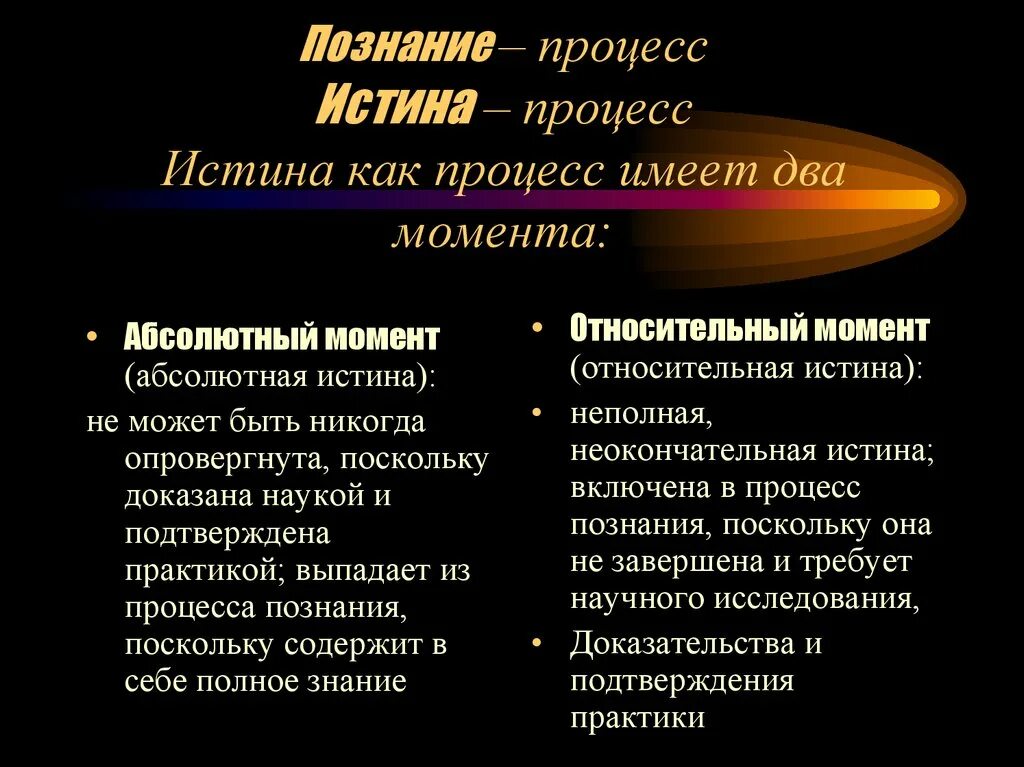 Познание – процесс
Истина – процесс
Истина как процесс имеет два момента:

• Абсолютный момент (абсолютная истина):
не может быть никогда опровергнута, поскольку доказана наукой и подтверждена практикой; выпадает из процесса познания, поскольку содержит в себе полное знание

• Относительный момент (относительная истина):
• неполная, неокончательная истина; включена в процесс познания, поскольку она не завершена и требует научного исследования,
• Доказательства и подтверждения практики